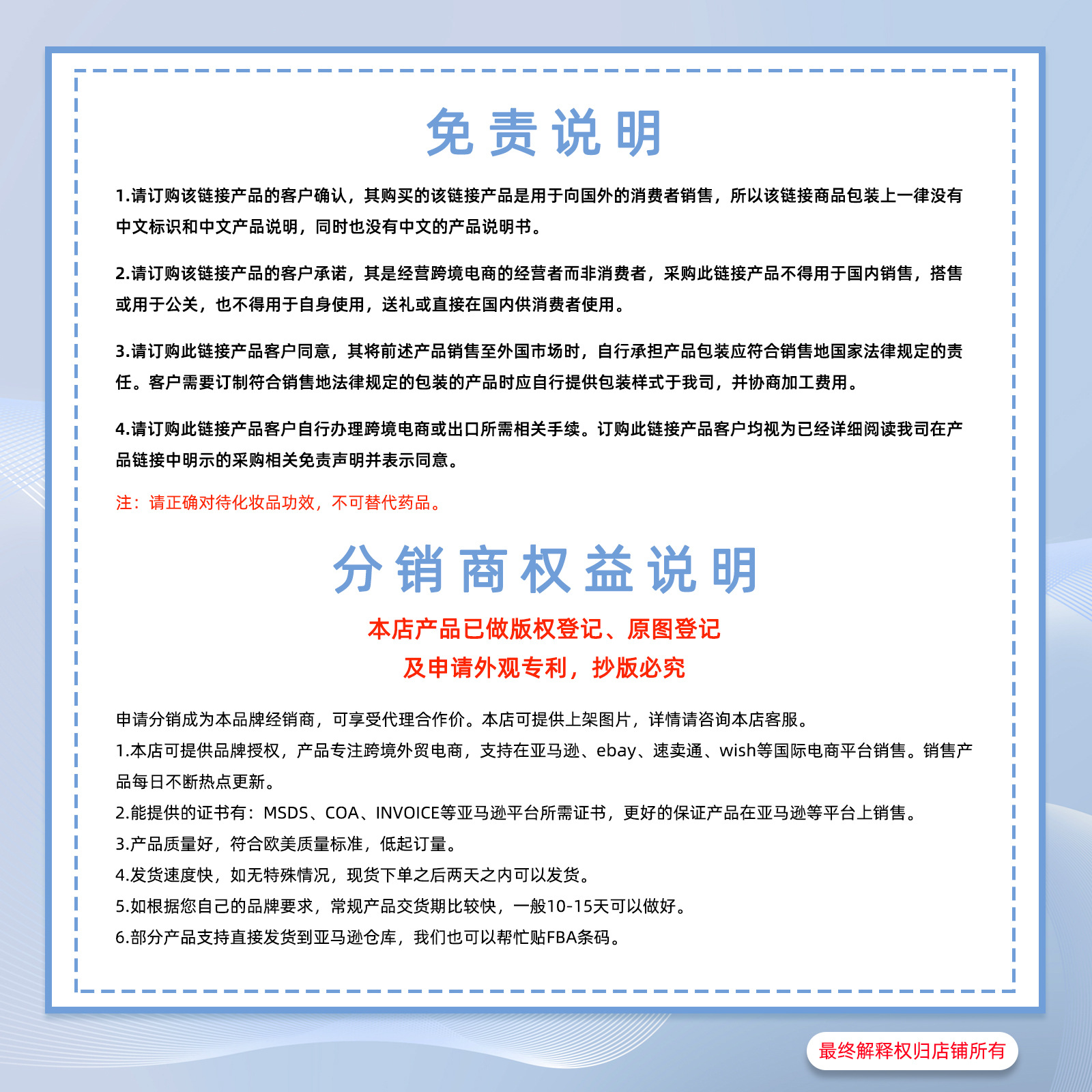 免责说明

1.请订购该链接产品的客户确认，其购买的该链接产品是用于向国外的消费者销售，所以该链接商品包装上一律没有中文标识和中文产品说明，同时也没有中文的产品说明书。

2.请订购该链接产品的客户承诺，其是经营跨境电商的经营者而非消费者，采购此链接产品不得用于国内销售，搭售或用于公关，也不得用于自身使用，送礼或直接在国内供消费者使用。

3.请订购此链接产品客户同意，其将前述产品销售至外国市场时，自行承担产品包装应符合销售地国家法律规定的责任。客户需要订制符合销售地法律规定的包装的产品时应自行提供包装样式于我司，并协商加工费用。

4.请订购此链接产品客户自行办理跨境电商或出口所需相关手续。订购此链接产品客户均视为已经详细阅读我司在产品链接中明示的采购相关免责声明并表示同意。

注：请正确对待化妆品功效，不可替代药品。

分销商权益说明

本店产品已做版权登记、原图登记
及申请外观专利，抄版必究

申请分销成为本品牌经销商，可享受代理合作价。本店可提供上架图片，详情请咨询本店客服。
1.本店可提供品牌授权，产品专注跨境外贸电商，支持在亚马逊、ebay、速卖通、wish等国际电商平台销售。销售产品每日不断热点更新。
2.能提供的证书有：MSDS、COA、INVOICE等亚马逊平台所需证书，更好的保证产品在亚马逊等平台上销售。
3.产品质量好，符合欧美质量标准，低起订量。
4.发货速度快，如无特殊情况，现货下单之后两天之内可以发货。
5.如根据您自己的品牌要求，常规产品交货期比较快，一般10-15天可以做好。
6.部分产品支持直接发货到亚马逊仓库，我们也可以帮忙贴FBA条码。

最终解释权归店铺所有